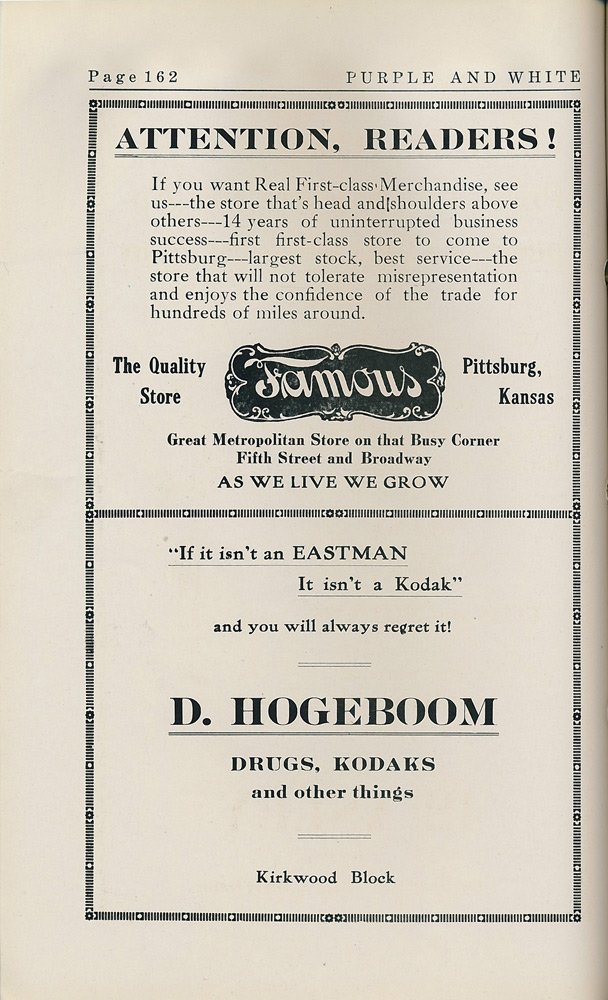 Page 162 PURPLE AND WHITE

ATTENTION, READERS!

If you want Real First-class Merchandise, see us---the store that's head and shoulders above others---14 years of uninterrupted business success---first first-class store to come to Pittsburg---largest stock, best service---the store that will not tolerate misrepresentation and enjoys the confidence of the trade for hundreds of miles around.

The Quality Store

Famous

Pittsburg, Kansas

Great Metropolitan Store on that Busy Corner
Fifth Street and Broadway
AS WE LIVE WE GROW

"If it isn't an EASTMAN
It isn't a Kodak"

and you will always regret it!

D. HOGEBOOM

DRUGS, KODAKS
and other things

Kirkwood Block